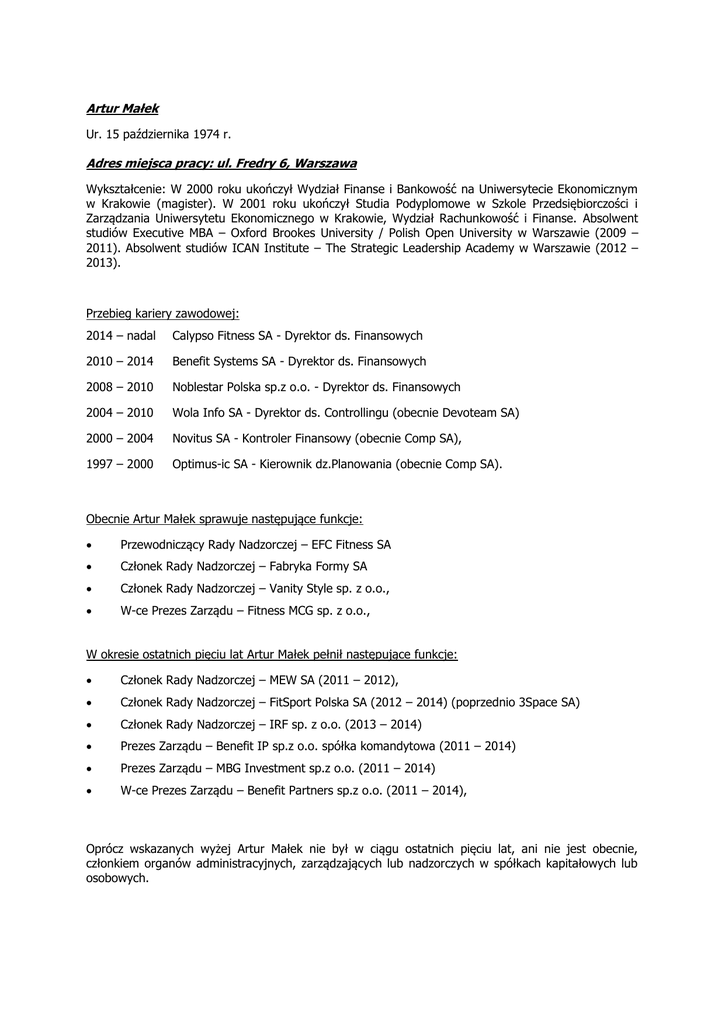 Artur Małek

Ur. 15 października 1974 r.

Adres miejsca pracy: ul. Fredry 6, Warszawa

Wykształcenie: W 2000 roku ukończył Wydział Finanse i Bankowość na Uniwersytecie Ekonomicznym w Krakowie (magister). W 2001 roku ukończył Studia Podyplomowe w Szkole Przedsiębiorczości i Zarządzania Uniwersytetu Ekonomicznego w Krakowie, Wydział Rachunkowość i Finanse. Absolwent studiów Executive MBA – Oxford Brookes University / Polish Open University w Warszawie (2009 – 2011). Absolwent studiów ICAN Institute – The Strategic Leadership Academy w Warszawie (2012 – 2013).

Przebieg kariery zawodowej:

2014 – nadal Calypso Fitness SA - Dyrektor ds. Finansowych

2010 – 2014 Benefit Systems SA - Dyrektor ds. Finansowych

2008 – 2010 Noblestar Polska sp.z o.o. - Dyrektor ds. Finansowych

2004 – 2010 Wola Info SA - Dyrektor ds. Controllingu (obecnie Devoteam SA)

2000 – 2004 Novitus SA - Kontroler Finansowy (obecnie Comp SA),

1997 – 2000 Optimus-ic SA - Kierownik dz.Planowania (obecnie Comp SA).

Obecnie Artur Małek sprawuje następujące funkcje:

• Przewodniczący Rady Nadzorczej – EFC Fitness SA
• Członek Rady Nadzorczej – Fabryka Formy SA
• Członek Rady Nadzorczej – Vanity Style sp. z o.o.,
• W-ce Prezes Zarządu – Fitness MCG sp. z o.o.,

W okresie ostatnich pięciu lat Artur Małek pełnił następujące funkcje:

• Członek Rady Nadzorczej – MEW SA (2011 – 2012),
• Członek Rady Nadzorczej – FitSport Polska SA (2012 – 2014) (poprzednio 3Space SA)
• Członek Rady Nadzorczej – IRF sp. z o.o. (2013 – 2014)
• Prezes Zarządu – Benefit IP sp.z o.o. spółka komandytowa (2011 – 2014)
• Prezes Zarządu – MBG Investment sp.z o.o. (2011 – 2014)
• W-ce Prezes Zarządu – Benefit Partners sp.z o.o. (2011 – 2014),

Oprócz wskazanych wyżej Artur Małek nie był w ciągu ostatnich pięciu lat, ani nie jest obecnie, członkiem organów administracyjnych, zarządzających lub nadzorczych w spółkach kapitałowych lub osobowych.